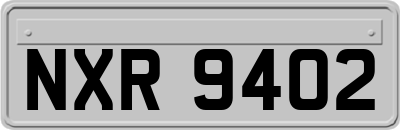 NXR 9402